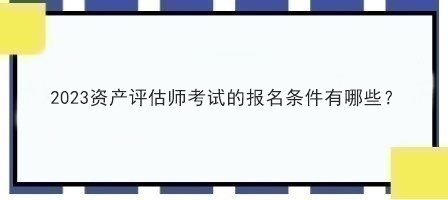 2023资产评估师考试的报名条件有哪些？